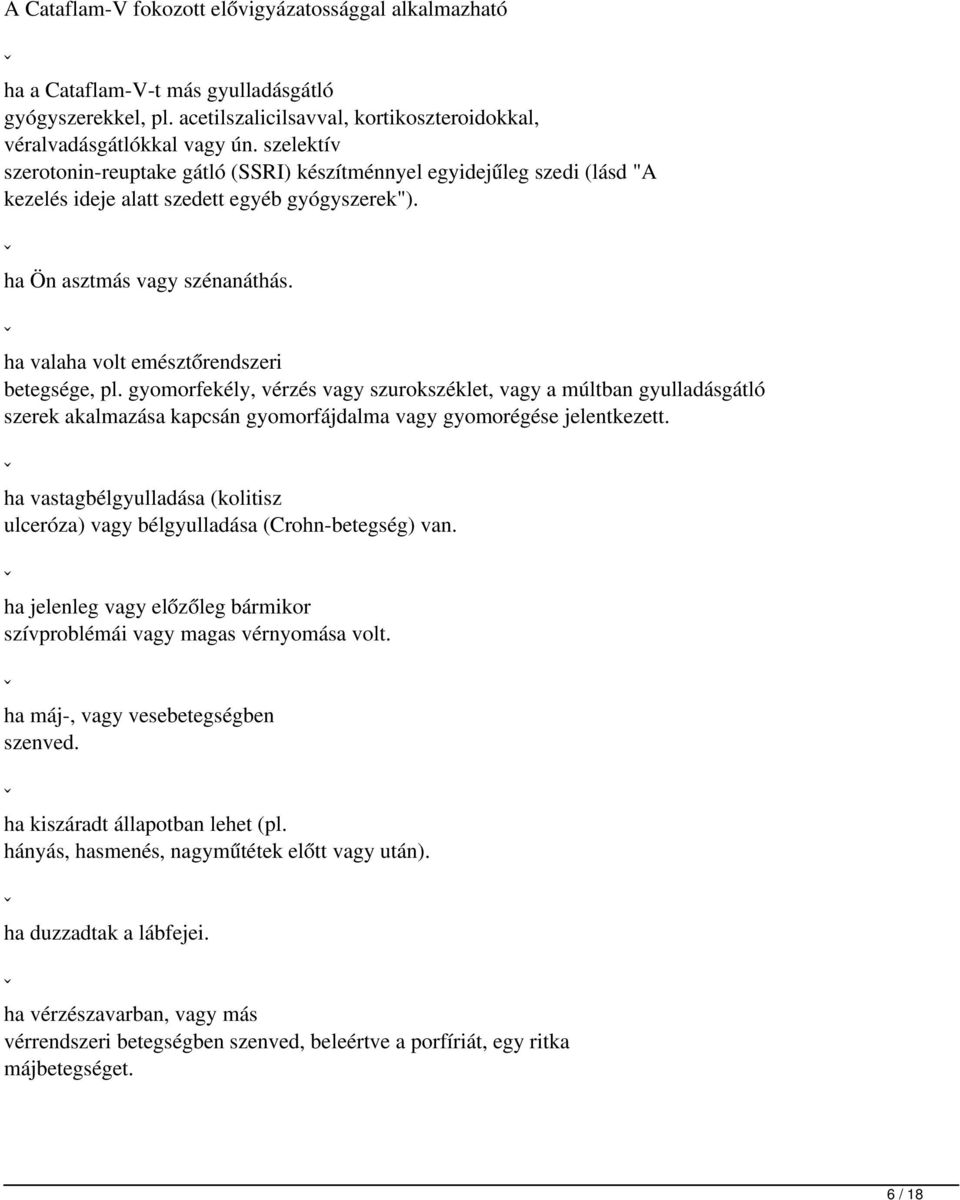 A Cataflam-V fokozott elővigyázatossággal alkalmazható

ˇ

ha a Cataflam-V-t más gyulladásgátló gyógyszerekkel, pl. acetilszalicilsavval, kortikoszteroidokkal, véralvadásgátlókkal vagy ún. szelektív szerotonin-reuptake gátló (SSRI) készítménnyel egyidejűleg szedi (lásd "A kezelés ideje alatt szedett egyéb gyógyszerek").

ˇ

ha Ön asztmás vagy szénanáthás.

ˇ

ha valaha volt emésztőrendszeri betegsége, pl. gyomorfekély, vérzés vagy szurokszéklet, vagy a múltban gyulladásgátló szerek akalmazása kapcsán gyomorfájdalma vagy gyomorégése jelentkezett.

ˇ

ha vastagbélgyulladása (kolitisz ulceróza) vagy bélgyulladása (Crohn-betegség) van.

ˇ

ha jelenleg vagy előzőleg bármikor szívproblémái vagy magas vérnyomása volt.

ˇ

ha máj-, vagy vesebetegségben szenved.

ˇ

ha kiszáradt állapotban lehet (pl. hányás, hasmenés, nagyműtétek előtt vagy után).

ˇ

ha duzzadtak a lábfejei.

ˇ

ha vérzészavarban, vagy más vérrendszeri betegségben szenved, beleértve a porfíriát, egy ritka májbetegséget.

6 / 18